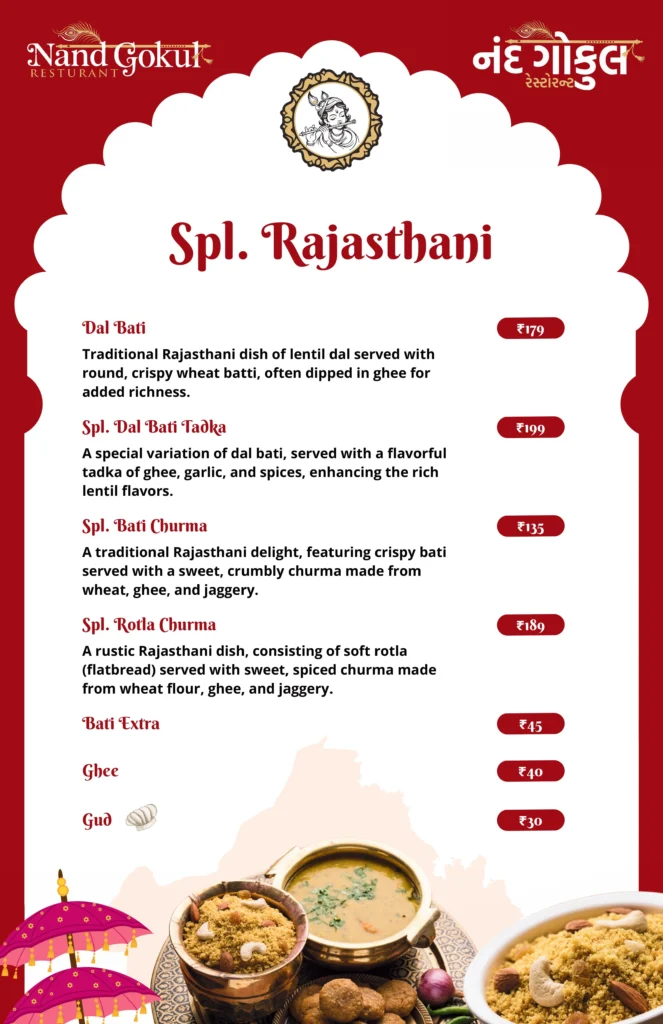 Nand Gokul
RESTURANT

નંદ ગોકુલ
રેસ્ટોરન્ટ

Spl. Rajasthani

Dal Bati
₹179
Traditional Rajasthani dish of lentil dal served with round, crispy wheat batti, often dipped in ghee for added richness.

Spl. Dal Bati Tadka
₹199
A special variation of dal bati, served with a flavorful tadka of ghee, garlic, and spices, enhancing the rich lentil flavors.

Spl. Bati Churma
₹135
A traditional Rajasthani delight, featuring crispy bati served with a sweet, crumbly churma made from wheat, ghee, and jaggery.

Spl. Rotla Churma
₹189
A rustic Rajasthani dish, consisting of soft rotla (flatbread) served with sweet, spiced churma made from wheat flour, ghee, and jaggery.

Bati Extra
₹45

Ghee
₹40

Gud
₹30